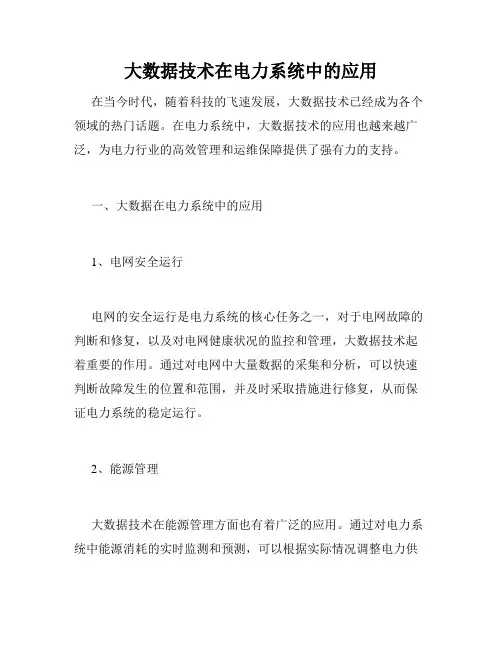 大数据技术在电力系统中的应用

在当今时代，随着科技的飞速发展，大数据技术已经成为各个领域的热门话题。在电力系统中，大数据技术的应用也越来越广泛，为电力行业的高效管理和运维保障提供了强有力的支持。

一、大数据在电力系统中的应用

1、电网安全运行

电网的安全运行是电力系统的核心任务之一，对于电网故障的判断和修复，以及对电网健康状况的监控和管理，大数据技术起着重要的作用。通过对电网中大量数据的采集和分析，可以快速判断故障发生的位置和范围，并及时采取措施进行修复，从而保证电力系统的稳定运行。

2、能源管理

大数据技术在能源管理方面也有着广泛的应用。通过对电力系统中能源消耗的实时监测和预测，可以根据实际情况调整电力供